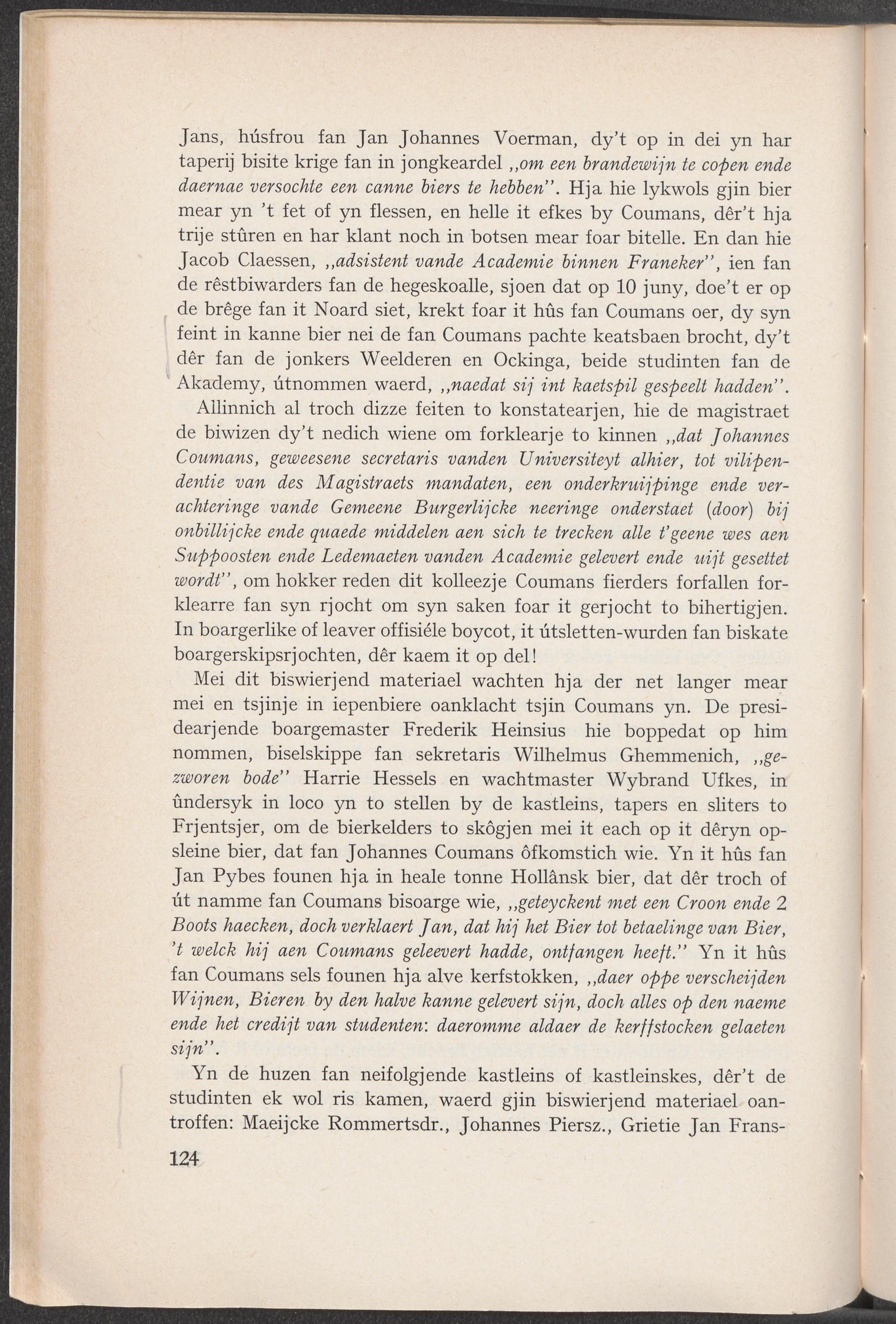 Jans, húsfrou fan Jan Johannes Voerman, dy't op in dei yn har taperij bisite krige fan in jongkeardel „om een brandewijn te copen ende daernae versochte een canne biers te hebben". Hja hie lykwols gjin bier mear yn 't fet of yn flessen, en helle it efkes by Coumans, dêr't hja trije stûren en har klant noch in botsen mear foar bitelle. En dan hie Jacob Claessen, „adsistent vande Academie binnen Franeker", ien fan de rêstbiwarders fan de hegeskoalle, sjoen dat op 10 juny, doe't er op de brêge fan it Noard siet, krekt foar it hûs fan Coumans oer, dy syn feint in kanne bier nei de fan Coumans pachte keatsbaen brocht, dy't dêr fan de jonkers Weelderen en Ockinga, beide studinten fan de Akademy, útnommen waerd, „naedat sij int kaetspil gespeelt hadden".

Allinnich al troch dizze feiten to konstatearjen, hie de magistraet de biwizen dy't nedich wiene om forklearje to kinnen „dat Johannes Coumans, geweesene secretaris vanden Universiteyt alhier, tot vilipendentie van des Magistraets mandaten, een onderkruijpinge ende verachteringe vande Gemeene Burgerlijcke neeringe onderstaet (door) bij onbillijcke ende quaede middelen aen sich te trecken alle t'geene wes aen Suppoosten ende Ledemaeten vanden Academie gelevert ende uijt gesettet wordt", om hokker reden dit kolleezje Coumans fierders forfallen forklearre fan syn rjocht om syn saken foar it gerjocht to bihertigjen. In boargerlike of leaver offisiéle boycot, it útsletten-wurden fan biskate boargerskipsrjochten, dêr kaem it op del!

Mei dit biswierjend materiael wachten hja der net langer mear mei en tsjinje in iepenbiere oanklacht tsjin Coumans yn. De presidearjende boargemaster Frederik Heinsius hie boppedat op him nommen, biselskippe fan sekretaris Wilhelmus Ghemmenich, „gezworen bode" Harrie Hessels en wachtmaster Wybrand Ufkes, in ûndersyk in loco yn to stellen by de kastleins, tapers en sliters to Frjentsjer, om de bierkelders to skôgjen mei it each op it dêryn opsleine bier, dat fan Johannes Coumans ôfkomstich wie. Yn it hûs fan Jan Pybes founen hja in heale tonne Hollânsk bier, dat dêr troch of út namme fan Coumans bisoarge wie, „geteyckent met een Croon ende 2 Boots haecken, doch verklaert Jan, dat hij het Bier tot betaelinge van Bier, 't welck hij aen Coumans geleevert hadde, ontfangen heeft." Yn it hûs fan Coumans sels founen hja alve kerfstokken, „daer oppe verscheijden Wijnen, Bieren by den halve kanne gelevert sijn, doch alles op den naeme ende het credijt van studenten: daeromme aldaer de kerffstocken gelaeten sijn".

Yn de huzen fan neifolgjende kastleins of kastleinskes, dêr't de studinten ek wol ris kamen, waerd gjin biswierjend materiael oantroffen: Maeijcke Rommertsdr., Johannes Piersz., Grietie Jan Frans-

124